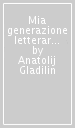 Mia generazione letterar... by Anatolij Gladilin